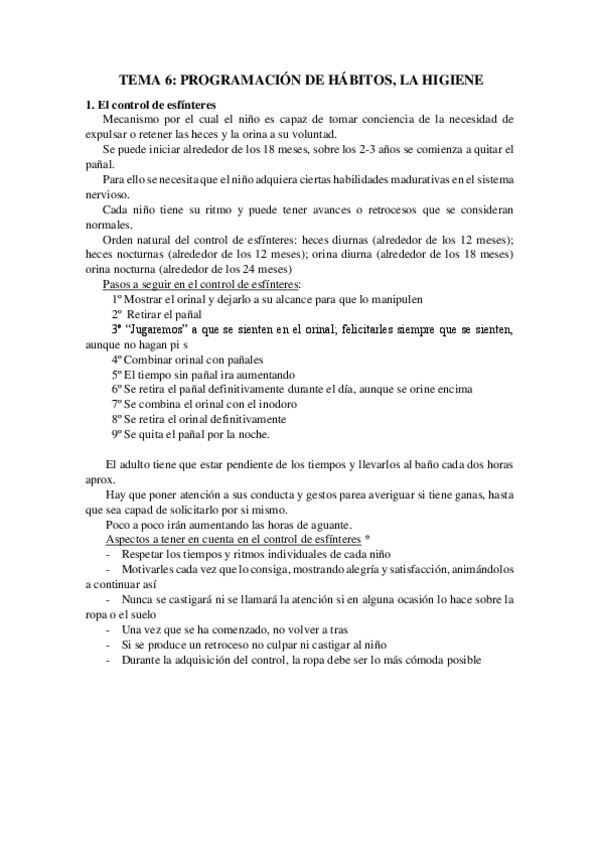 TEMA 6: PROGRAMACIÓN DE HÁBITOS, LA HIGIENE

1. El control de esfínteres

Mecanismo por el cual el niño es capaz de tomar conciencia de la necesidad de expulsar o retener las heces y la orina a su voluntad.

Se puede iniciar alrededor de los 18 meses, sobre los 2-3 años se comienza a quitar el pañal.

Para ello se necesita que el niño adquiera ciertas habilidades madurativas en el sistema nervioso.

Cada niño tiene su ritmo y puede tener avances o retrocesos que se consideran normales.

Orden natural del control de esfínteres: heces diurnas (alrededor de los 12 meses); heces nocturnas (alrededor de los 12 meses); orina diurna (alrededor de los 18 meses) orina nocturna (alrededor de los 24 meses)

Pasos a seguir en el control de esfínteres:

1º Mostrar el orinal y dejarlo a su alcance para que lo manipulen
2º Retirar el pañal
3º "Jugaremos" a que se sienten en el orinal, felicitarles siempre que se sienten, aunque no hagan pi s
4º Combinar orinal con pañales
5º El tiempo sin pañal ira aumentando
6º Se retira el pañal definitivamente durante el día, aunque se orine encima
7º Se combina el orinal con el inodoro
8º Se retira el orinal definitivamente
9º Se quita el pañal por la noche.

El adulto tiene que estar pendiente de los tiempos y llevarlos al baño cada dos horas aprox.

Hay que poner atención a sus conducta y gestos parea averiguar si tiene ganas, hasta que sea capad de solicitarlo por si mismo.

Poco a poco irán aumentando las horas de aguante.

Aspectos a tener en cuenta en el control de esfínteres *

- Respetar los tiempos y ritmos individuales de cada niño
- Motivarles cada vez que lo consiga, mostrando alegría y satisfacción, animándolos a continuar así
- Nunca se castigará ni se llamará la atención si en alguna ocasión lo hace sobre la ropa o el suelo
- Una vez que se ha comenzado, no volver a tras
- Si se produce un retroceso no culpar ni castigar al niño
- Durante la adquisición del control, la ropa debe ser lo más cómoda posible